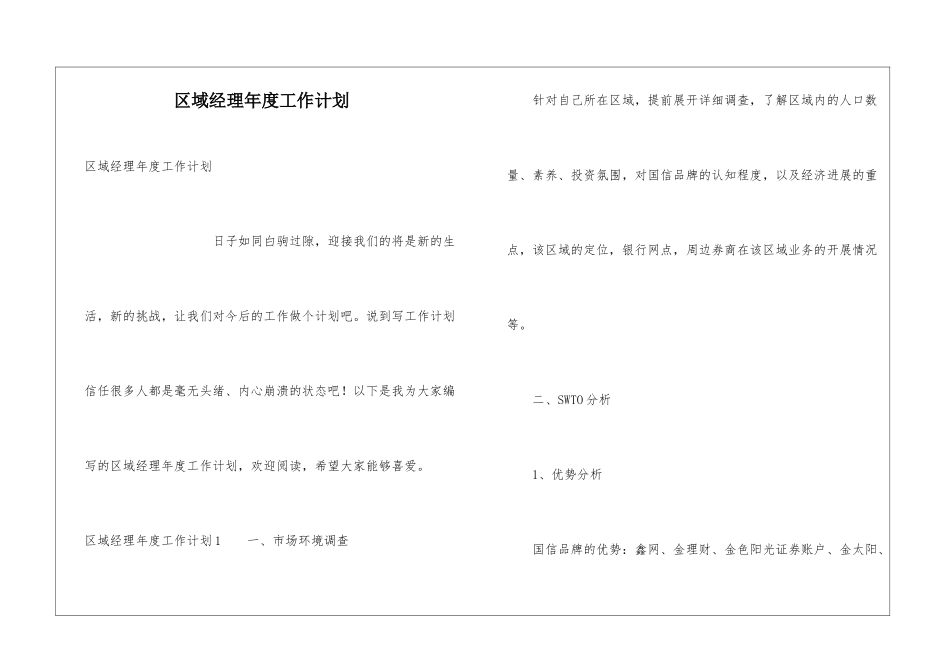 区域经理年度工作计划

区域经理年度工作计划

日子如同白驹过隙，迎接我们的将是新的生活，新的挑战，让我们对今后的工作做个计划吧。说到写工作计划信任很多人都是毫无头绪、内心崩溃的状态吧！以下是我为大家编写的区域经理年度工作计划，欢迎阅读，希望大家能够喜爱。

区域经理年度工作计划1　　一、市场环境调查

针对自己所在区域，提前展开详细调查，了解区域内的人口数量、素养、投资氛围，对国信品牌的认知程度，以及经济进展的重点，该区域的定位，银行网点，周边券商在该区域业务的开展情况等。

二、SWTO分析

1、优势分析

国信品牌的优势：鑫网、金理财、金色阳光证券账户、金太阳、